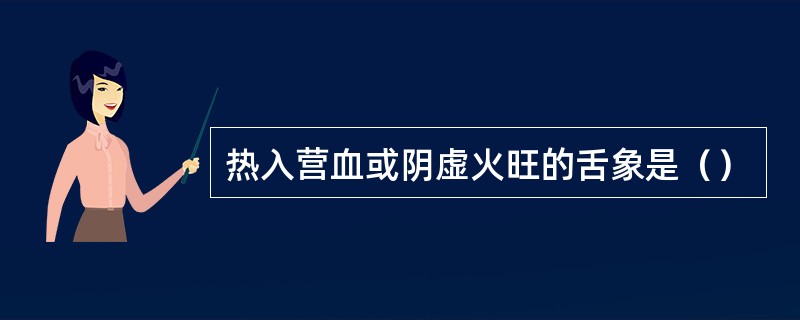 热入营血或阴虚火旺的舌象是（）